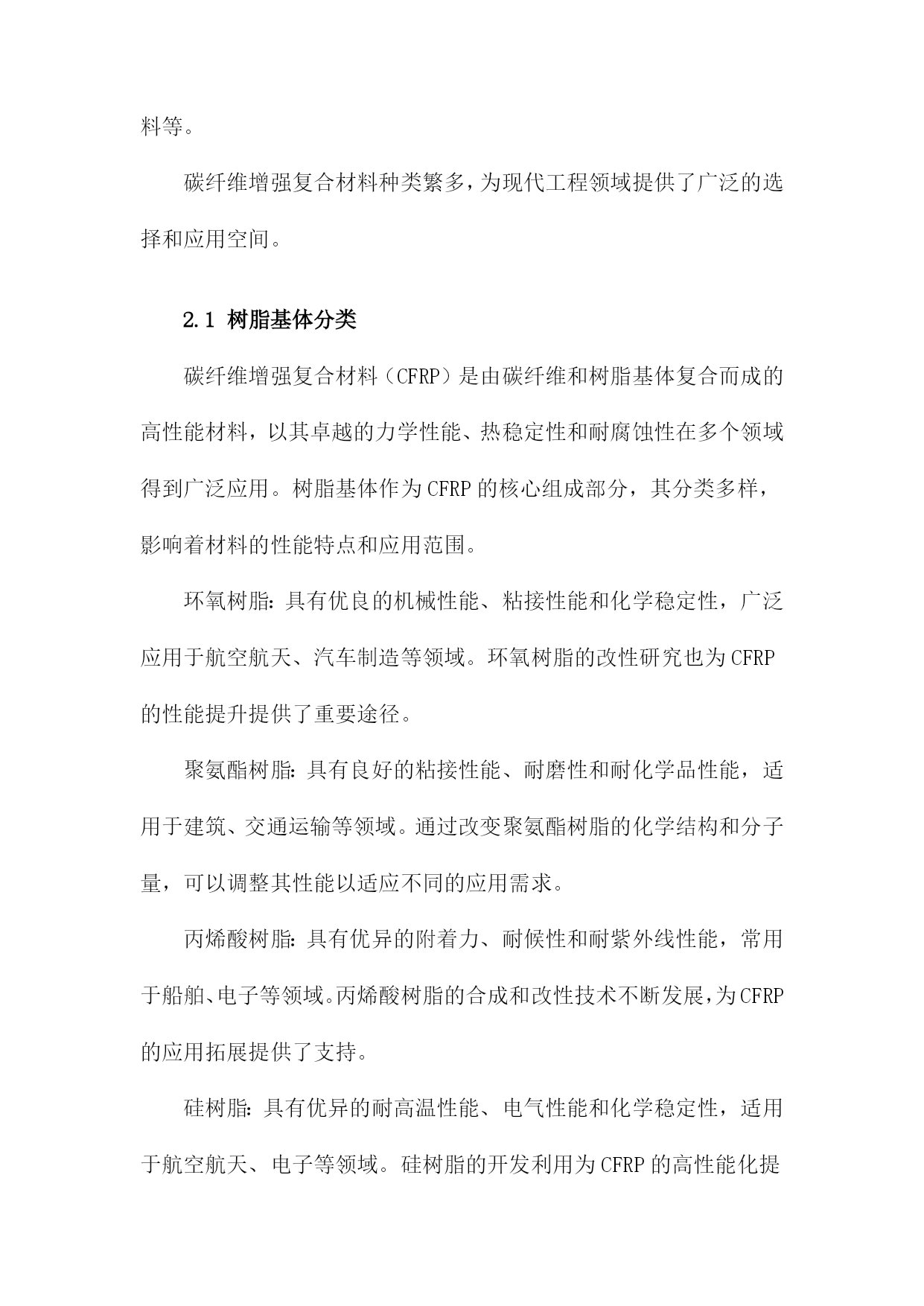 料等。

碳纤维增强复合材料种类繁多，为现代工程领域提供了广泛的选择和应用空间。

2.1 树脂基体分类

碳纤维增强复合材料（CFRP）是由碳纤维和树脂基体复合而成的高性能材料，以其卓越的力学性能、热稳定性和耐腐蚀性在多个领域得到广泛应用。树脂基体作为CFRP的核心组成部分，其分类多样，影响着材料的性能特点和应用范围。

环氧树脂：具有优良的机械性能、粘接性能和化学稳定性，广泛应用于航空航天、汽车制造等领域。环氧树脂的改性研究也为CFRP的性能提升提供了重要途径。

聚氨酯树脂：具有良好的粘接性能、耐磨性和耐化学品性能，适用于建筑、交通运输等领域。通过改变聚氨酯树脂的化学结构和分子量，可以调整其性能以适应不同的应用需求。

丙烯酸树脂：具有优异的附着力、耐候性和耐紫外线性能，常用于船舶、电子等领域。丙烯酸树脂的合成和改性技术不断发展，为CFRP的应用拓展提供了支持。

硅树脂：具有优异的耐高温性能、电气性能和化学稳定性，适用于航空航天、电子等领域。硅树脂的开发利用为CFRP的高性能化提